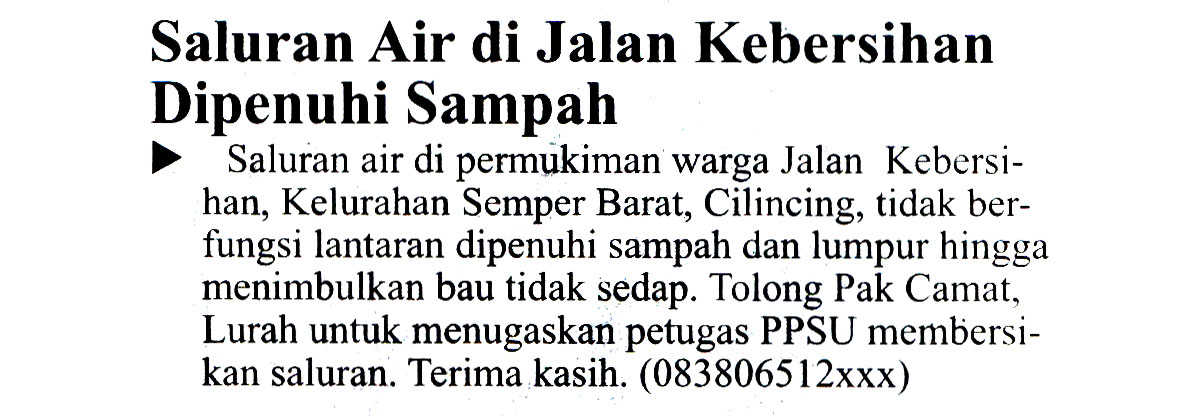 Saluran Air di Jalan Kebersihan Dipenuhi Sampah

▶ Saluran air di permukiman warga Jalan Kebersihan, Kelurahan Semper Barat, Cilincing, tidak berfungsi lantaran dipenuhi sampah dan lumpur hingga menimbulkan bau tidak sedap. Tolong Pak Camat, Lurah untuk menugaskan petugas PPSU membersikan saluran. Terima kasih. (083806512xxx)